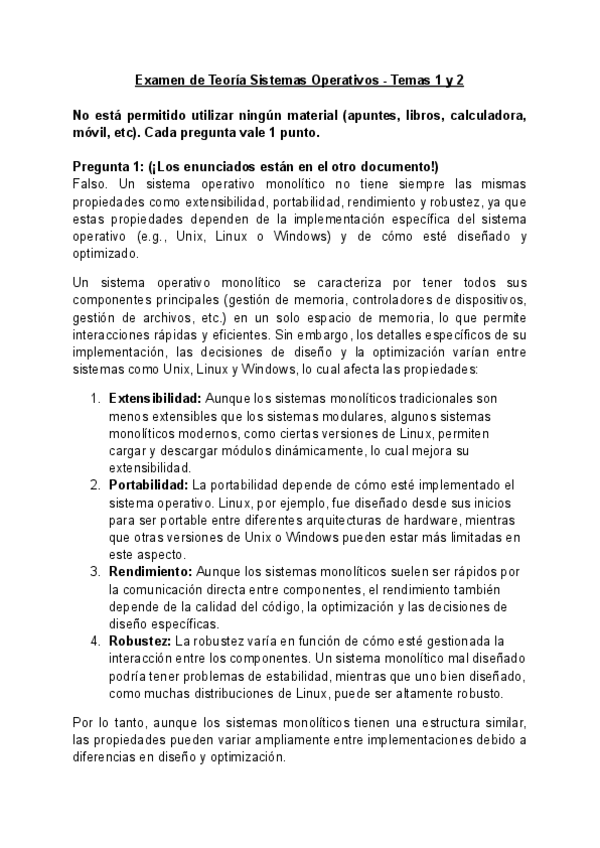 Examen de Teoría Sistemas Operativos - Temas 1 y 2

No está permitido utilizar ningún material (apuntes, libros, calculadora, móvil, etc). Cada pregunta vale 1 punto.

Pregunta 1: (¡Los enunciados están en el otro documento!)
Falso. Un sistema operativo monolítico no tiene siempre las mismas propiedades como extensibilidad, portabilidad, rendimiento y robustez, ya que estas propiedades dependen de la implementación específica del sistema operativo (e.g., Unix, Linux o Windows) y de cómo esté diseñado y optimizado.

Un sistema operativo monolítico se caracteriza por tener todos sus componentes principales (gestión de memoria, controladores de dispositivos, gestión de archivos, etc.) en un solo espacio de memoria, lo que permite interacciones rápidas y eficientes. Sin embargo, los detalles específicos de su implementación, las decisiones de diseño y la optimización varían entre sistemas como Unix, Linux y Windows, lo cual afecta las propiedades:

1. Extensibilidad: Aunque los sistemas monolíticos tradicionales son menos extensibles que los sistemas modulares, algunos sistemas monolíticos modernos, como ciertas versiones de Linux, permiten cargar y descargar módulos dinámicamente, lo cual mejora su extensibilidad.
2. Portabilidad: La portabilidad depende de cómo esté implementado el sistema operativo. Linux, por ejemplo, fue diseñado desde sus inicios para ser portable entre diferentes arquitecturas de hardware, mientras que otras versiones de Unix o Windows pueden estar más limitadas en este aspecto.
3. Rendimiento: Aunque los sistemas monolíticos suelen ser rápidos por la comunicación directa entre componentes, el rendimiento también depende de la calidad del código, la optimización y las decisiones de diseño específicas.
4. Robustez: La robustez varía en función de cómo esté gestionada la interacción entre los componentes. Un sistema monolítico mal diseñado podría tener problemas de estabilidad, mientras que uno bien diseñado, como muchas distribuciones de Linux, puede ser altamente robusto.

Por lo tanto, aunque los sistemas monolíticos tienen una estructura similar, las propiedades pueden variar ampliamente entre implementaciones debido a diferencias en diseño y optimización.